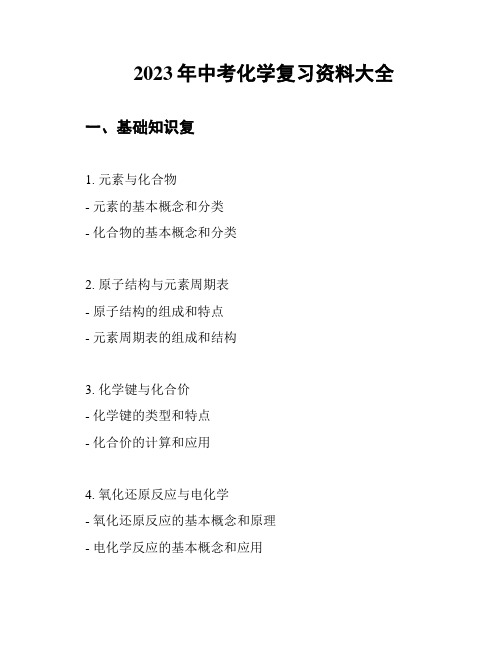 2023年中考化学复习资料大全

一、基础知识复

1. 元素与化合物

- 元素的基本概念和分类

- 化合物的基本概念和分类

2. 原子结构与元素周期表

- 原子结构的组成和特点

- 元素周期表的组成和结构

3. 化学键与化合价

- 化学键的类型和特点

- 化合价的计算和应用

4. 氧化还原反应与电化学

- 氧化还原反应的基本概念和原理

- 电化学反应的基本概念和应用